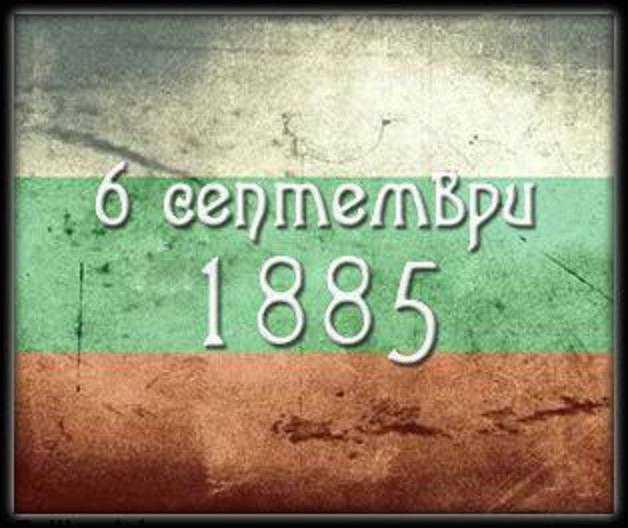 6 септември
1885